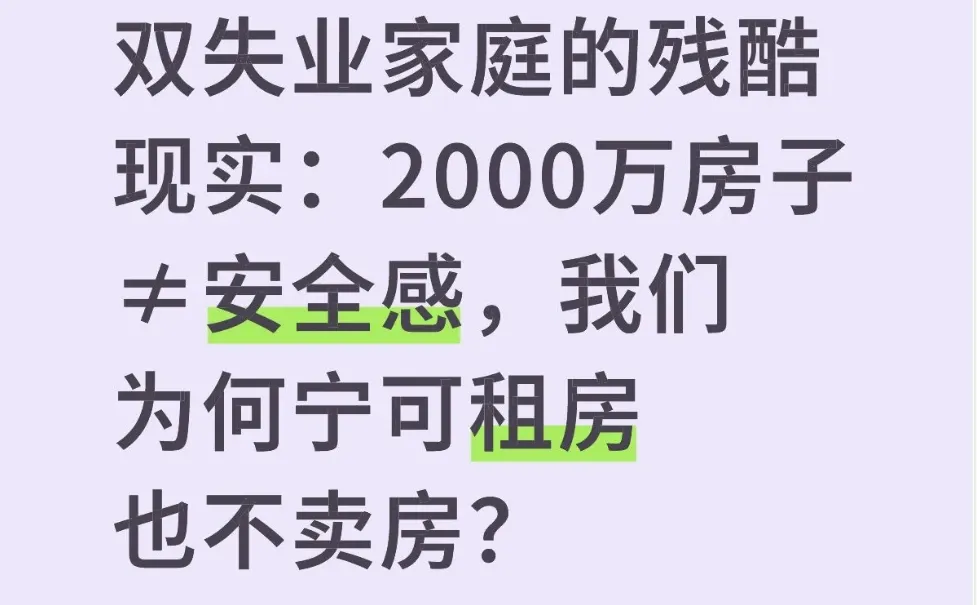 双失业家庭的残酷现实：2000万房子≠安全感，我们为何宁可租房也不卖房？